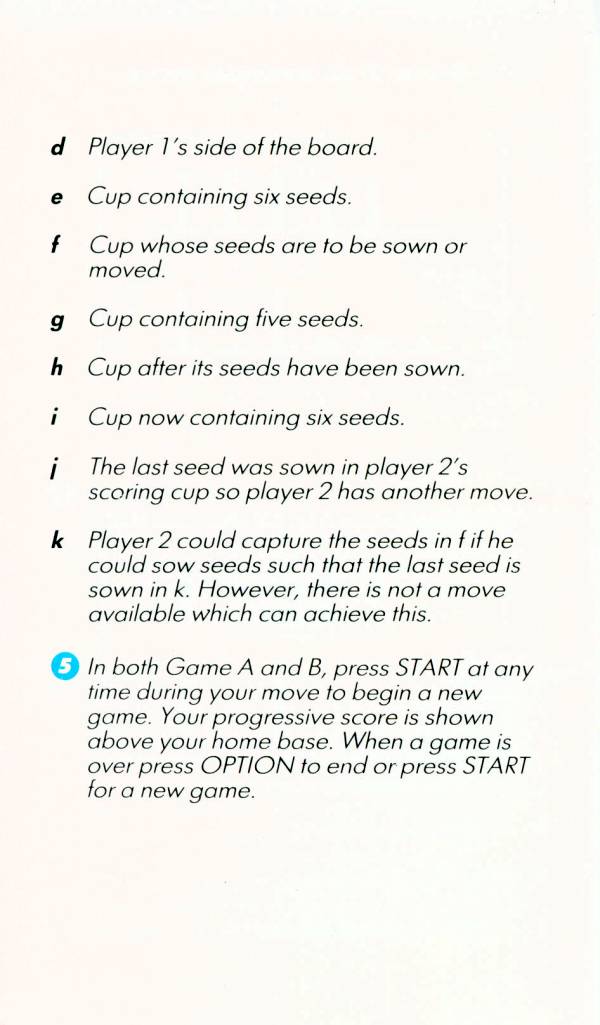 d Player 1's side of the board.

e Cup containing six seeds.

f Cup whose seeds are to be sown or moved.

g Cup containing five seeds.

h Cup after its seeds have been sown.

i Cup now containing six seeds.

j The last seed was sown in player 2's scoring cup so player 2 has another move.

k Player 2 could capture the seeds in f if he could sow seeds such that the last seed is sown in k. However, there is not a move available which can achieve this.

5 In both Game A and B, press START at any time during your move to begin a new game. Your progressive score is shown above your home base. When a game is over press OPTION to end or press START for a new game.